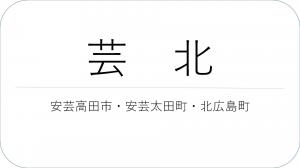 芸　北

安芸高田市・安芸太田町・北広島町